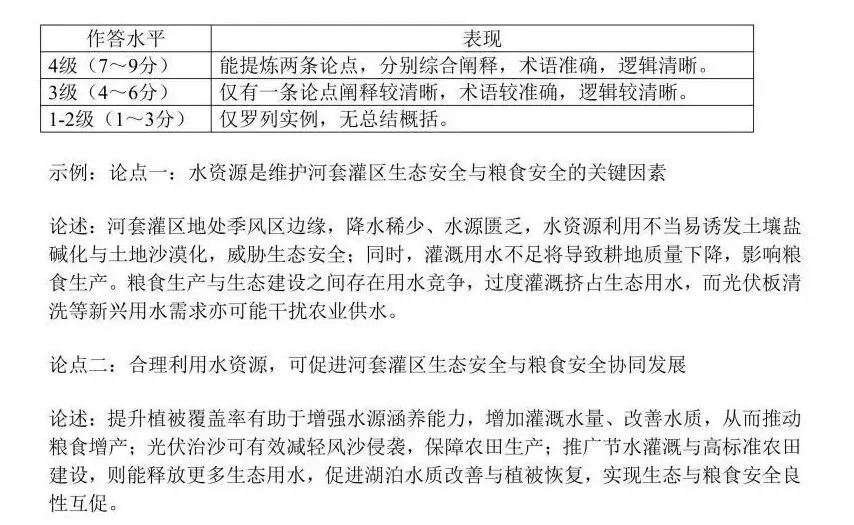 | 作答水平 | 表现 |
|---|---|
| 4级（7～9分） | 能提炼两条论点，分别综合阐释，术语准确，逻辑清晰。 |
| 3级（4～6分） | 仅有一条论点阐释较清晰，术语较准确，逻辑较清晰。 |
| 1-2级（1～3分） | 仅罗列实例，无总结概括。 |

示例：论点一：水资源是维护河套灌区生态安全与粮食安全的关键因素

论述：河套灌区地处季风区边缘，降水稀少、水源匮乏，水资源利用不当易诱发土壤盐碱化与土地沙漠化，威胁生态安全；同时，灌溉用水不足将导致耕地质量下降，影响粮食生产。粮食生产与生态建设之间存在用水竞争，过度灌溉挤占生态用水，而光伏板清洗等新兴用水需求亦可能干扰农业供水。

论点二：合理利用水资源，可促进河套灌区生态安全与粮食安全协同发展

论述：提升植被覆盖率有助于增强水源涵养能力，增加灌溉水量、改善水质，从而推动粮食增产；光伏治沙可有效减轻风沙侵袭，保障农田生产；推广节水灌溉与高标准农田建设，则能释放更多生态用水，促进湖泊水质改善与植被恢复，实现生态与粮食安全良性互促。